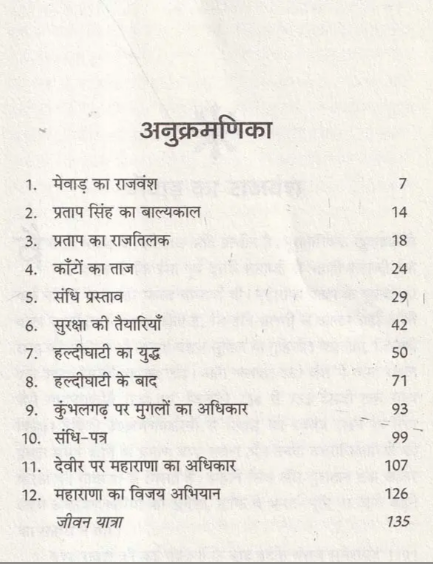 अनुक्रमणिका

1. मेवाड़ का राजवंश 7
2. प्रताप सिंह का बाल्यकाल 14
3. प्रताप का राजतिलक 18
4. काँटों का ताज 24
5. संधि प्रस्ताव 29
6. सुरक्षा की तैयारियाँ 42
7. हल्दीघाटी का युद्ध 50
8. हल्दीघाटी के बाद 71
9. कुंभलगढ़ पर मुगलों का अधिकार 93
10. संधि-पत्र 99
11. देवीर पर महाराणा का अधिकार 107
12. महाराणा का विजय अभियान 126
जीवन यात्रा 135